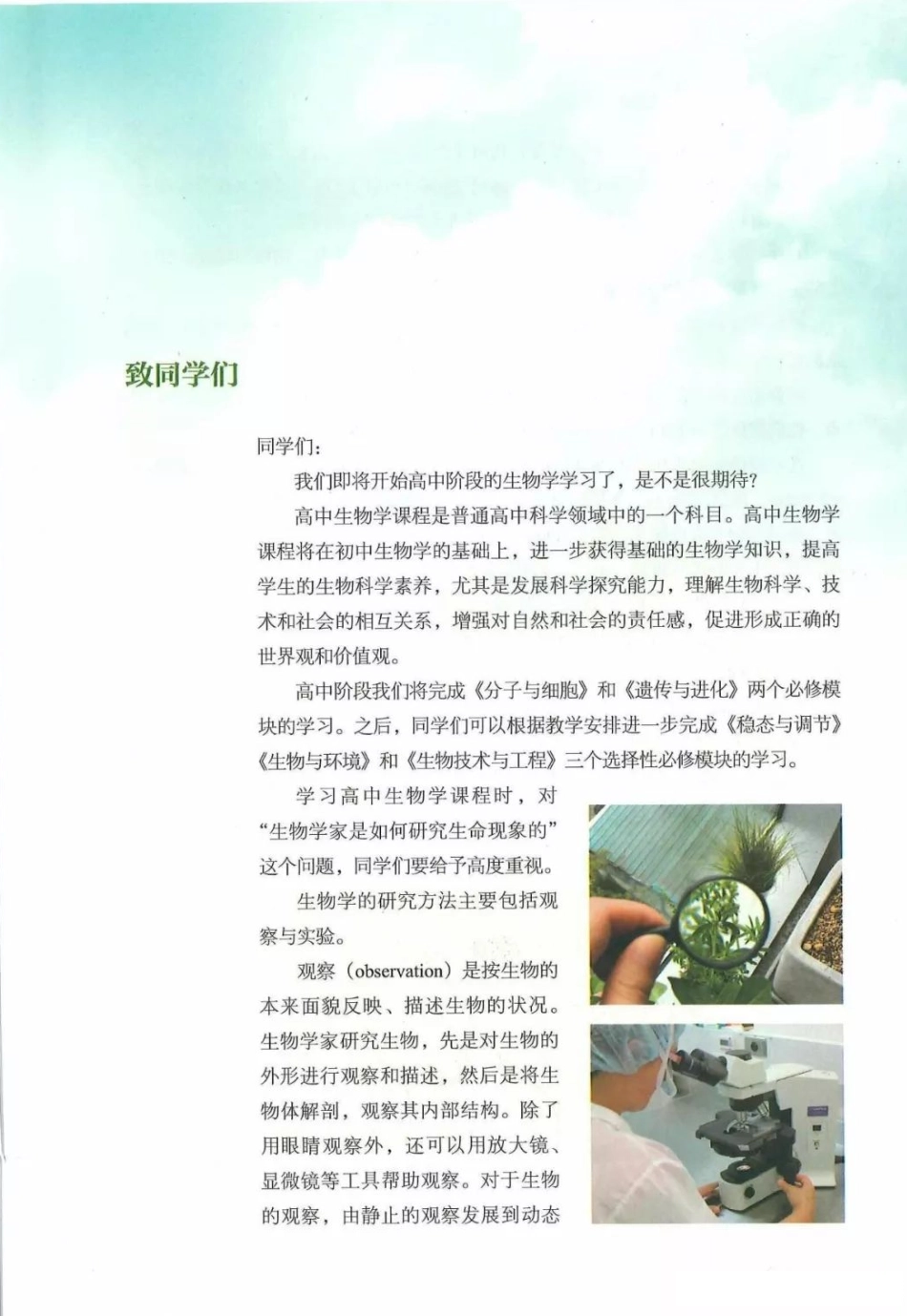 致同学们

同学们：

我们即将开始高中阶段的生物学学习了，是不是很期待？

高中生物学课程是普通高中科学领域中的一个科目。高中生物学课程将在初中生物学的基础上，进一步获得基础的生物学知识，提高学生的生物科学素养，尤其是发展科学探究能力，理解生物科学、技术和社会的相互关系，增强对自然和社会的责任感，促进形成正确的世界观和价值观。

高中阶段我们将完成《分子与细胞》和《遗传与进化》两个必修模块的学习。之后，同学们可以根据教学安排进一步完成《稳态与调节》《生物与环境》和《生物技术与工程》三个选择性必修模块的学习。

学习高中生物学课程时，对“生物学家是如何研究生命现象的”这个问题，同学们要给予高度重视。

生物学的研究方法主要包括观察与实验。

观察（observation）是按生物的本来面貌反映、描述生物的状况。生物学家研究生物，先是对生物的外形进行观察和描述，然后是将生物体解剖，观察其内部结构。除了用眼睛观察外，还可以用放大镜、显微镜等工具帮助观察。对于生物的观察，由静止的观察发展到动态